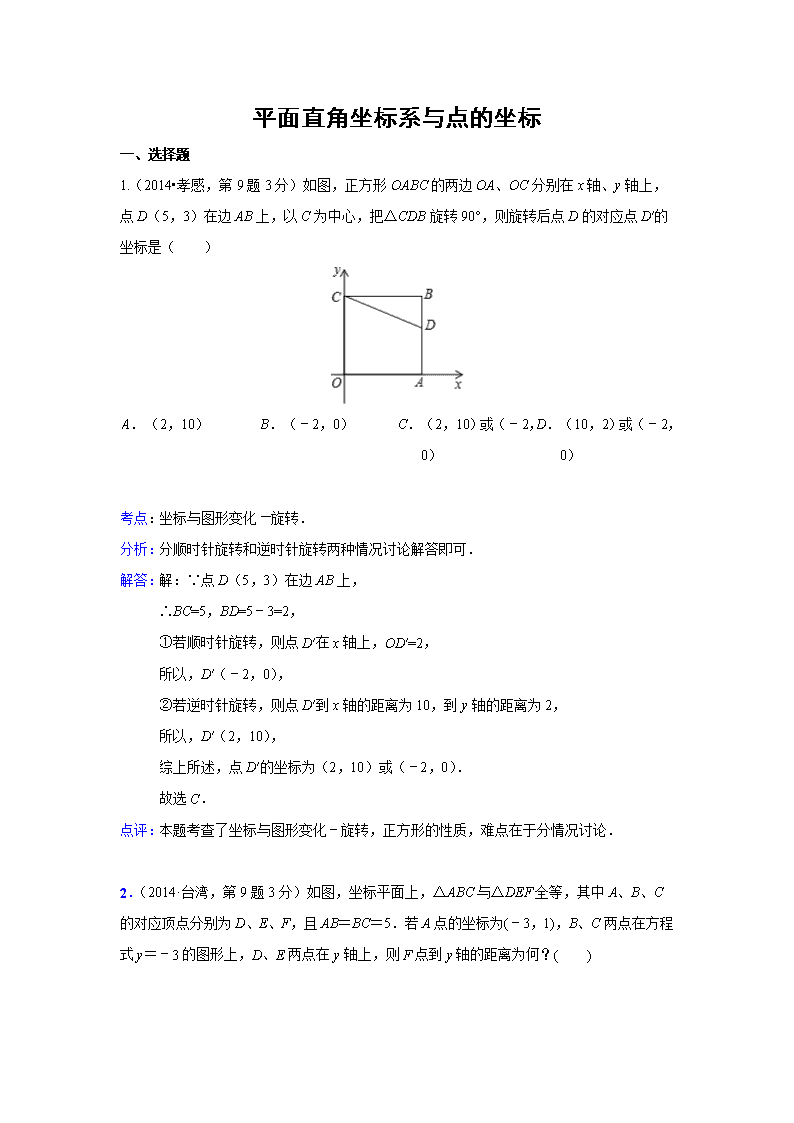 平面直角坐标系与点的坐标

一、选择题

1.（2014•孝感，第 9 题 3 分）如图，正方形 $OABC$ 的两边 $OA$、$OC$ 分别在 $x$ 轴、$y$ 轴上，点 $D$（5，3）在边 $AB$ 上，以 $C$ 为中心，把△$CDB$ 旋转 90°，则旋转后点 $D$ 的对应点 $D'$ 的坐标是（　　）

y
C B
D
O A x

A．（2，10）　　B．（－2，0）　　C．（2，10）或（－2，0）　　D．（10，2）或（－2，0）

考点：坐标与图形变化－旋转．

分析：分顺时针旋转和逆时针旋转两种情况讨论解答即可．

解答：解：∵点 $D$（5，3）在边 $AB$ 上，

∴$BC$=5，$BD$=5－3=2，

①若顺时针旋转，则点 $D'$ 在 $x$ 轴上，$OD'$=2，

所以，$D'$（－2，0），

②若逆时针旋转，则点 $D'$ 到 $x$ 轴的距离为 10，到 $y$ 轴的距离为 2，

所以，$D'$（2，10），

综上所述，点 $D'$ 的坐标为（2，10）或（－2，0）．

故选 $C$．

点评：本题考查了坐标与图形变化－旋转，正方形的性质，难点在于分情况讨论．

2．（2014·台湾，第 9 题 3 分）如图，坐标平面上，△$ABC$ 与△$DEF$ 全等，其中 $A$、$B$、$C$ 的对应顶点分别为 $D$、$E$、$F$，且 $AB$＝$BC$＝5．若 $A$ 点的坐标为(－3，1)，$B$、$C$ 两点在方程式 $y$＝－3 的图形上，$D$、$E$ 两点在 $y$ 轴上，则 $F$ 点到 $y$ 轴的距离为何？(　　)